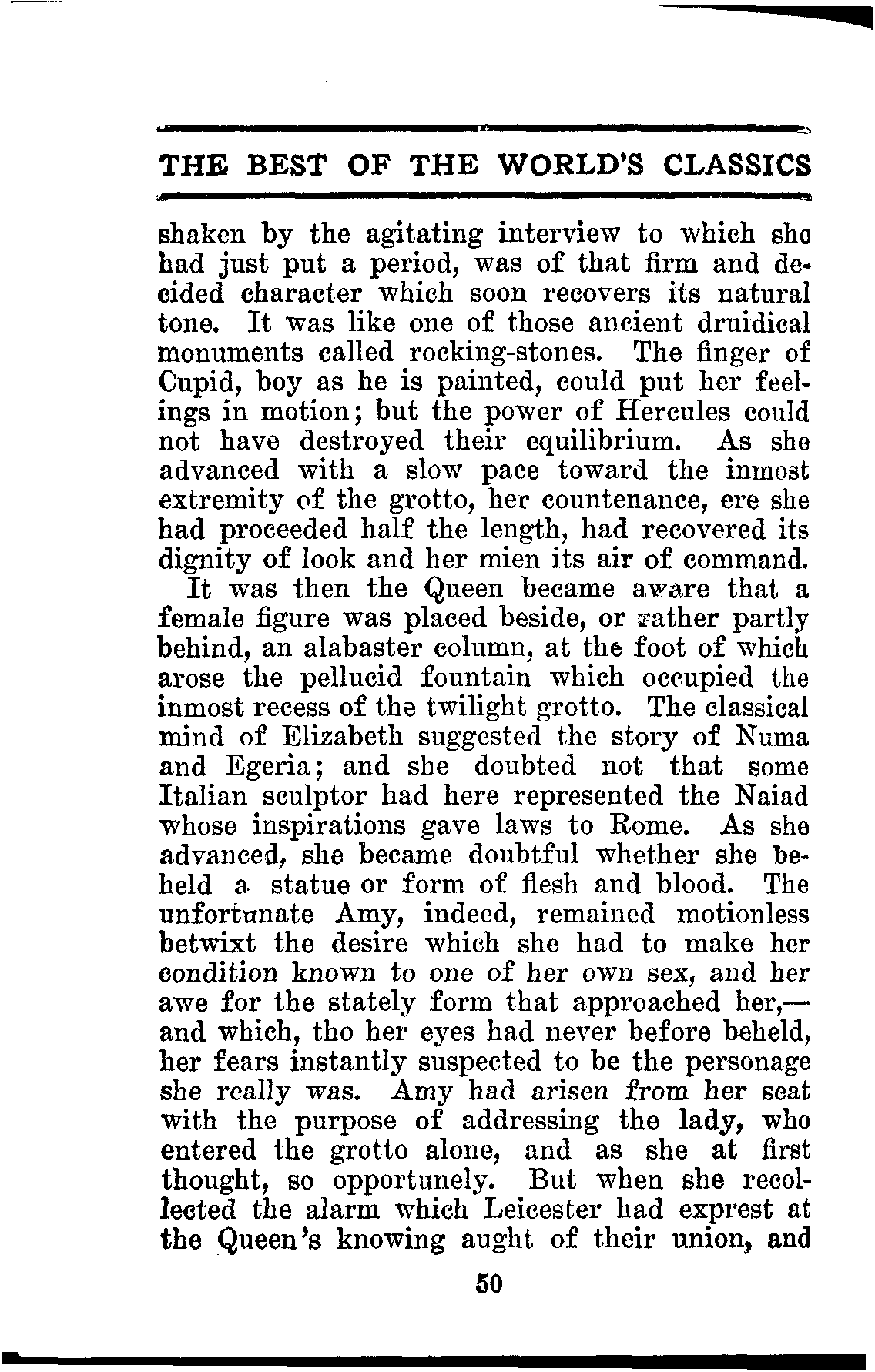 THE BEST OF THE WORLD'S CLASSICS

shaken by the agitating interview to which she had just put a period, was of that firm and decided character which soon recovers its natural tone. It was like one of those ancient druidical monuments called rocking-stones. The finger of Cupid, boy as he is painted, could put her feelings in motion; but the power of Hercules could not have destroyed their equilibrium. As she advanced with a slow pace toward the inmost extremity of the grotto, her countenance, ere she had proceeded half the length, had recovered its dignity of look and her mien its air of command.

It was then the Queen became aware that a female figure was placed beside, or rather partly behind, an alabaster column, at the foot of which arose the pellucid fountain which occupied the inmost recess of the twilight grotto. The classical mind of Elizabeth suggested the story of Numa and Egeria; and she doubted not that some Italian sculptor had here represented the Naiad whose inspirations gave laws to Rome. As she advanced, she became doubtful whether she beheld a statue or form of flesh and blood. The unfortunate Amy, indeed, remained motionless betwixt the desire which she had to make her condition known to one of her own sex, and her awe for the stately form that approached her,—and which, tho her eyes had never before beheld, her fears instantly suspected to be the personage she really was. Amy had arisen from her seat with the purpose of addressing the lady, who entered the grotto alone, and as she at first thought, so opportunely. But when she recollected the alarm which Leicester had exprest at the Queen's knowing aught of their union, and

50